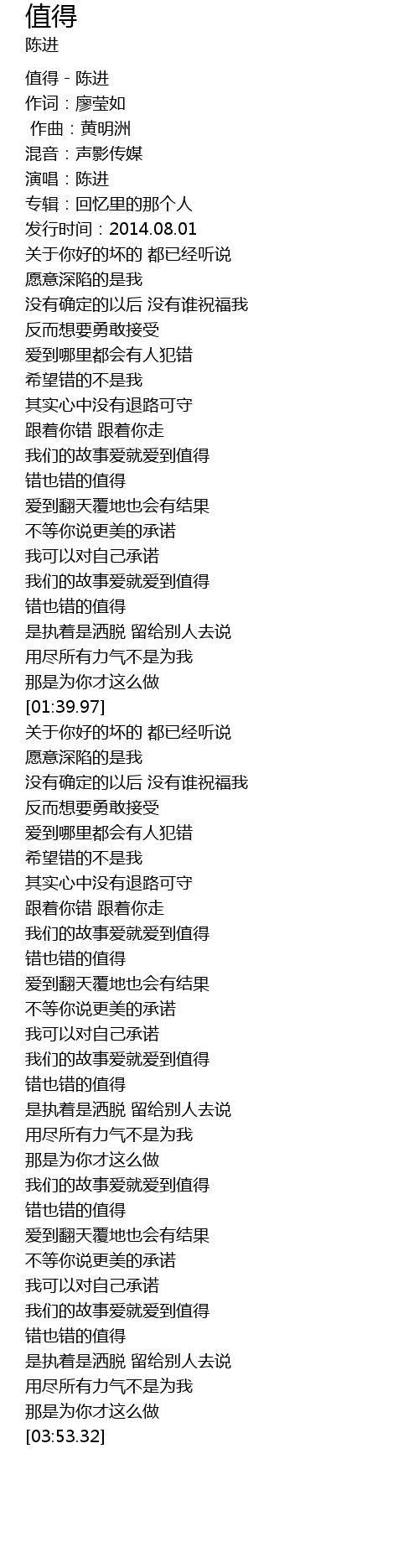 值得
陈进

值得 - 陈进
作词：廖莹如
作曲：黄明洲
混音：声影传媒
演唱：陈进
专辑：回忆里的那个人
发行时间：2014.08.01
关于你好的坏的 都已经听说
愿意深陷的是我
没有确定的以后 没有谁祝福我
反而想要勇敢接受
爱到哪里都会有人犯错
希望错的不是我
其实心中没有退路可守
跟着你错 跟着你走
我们的故事爱就爱到值得
错也错的值得
爱到翻天覆地也会有结果
不等你说更美的承诺
我可以对自己承诺
我们的故事爱就爱到值得
错也错的值得
是执着是洒脱 留给别人去说
用尽所有力气不是为我
那是为你才这么做
[01:39.97]
关于你好的坏的 都已经听说
愿意深陷的是我
没有确定的以后 没有谁祝福我
反而想要勇敢接受
爱到哪里都会有人犯错
希望错的不是我
其实心中没有退路可守
跟着你错 跟着你走
我们的故事爱就爱到值得
错也错的值得
爱到翻天覆地也会有结果
不等你说更美的承诺
我可以对自己承诺
我们的故事爱就爱到值得
错也错的值得
是执着是洒脱 留给别人去说
用尽所有力气不是为我
那是为你才这么做
我们的故事爱就爱到值得
错也错的值得
爱到翻天覆地也会有结果
不等你说更美的承诺
我可以对自己承诺
我们的故事爱就爱到值得
错也错的值得
是执着是洒脱 留给别人去说
用尽所有力气不是为我
那是为你才这么做
[03:53.32]